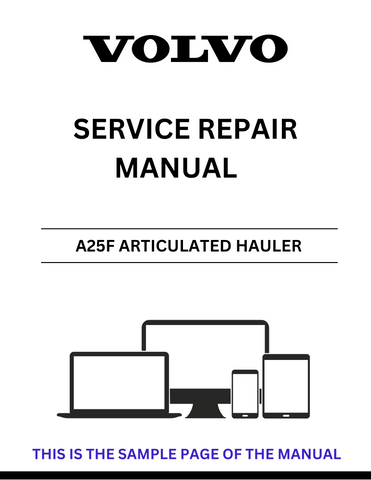 VOLVO

SERVICE REPAIR MANUAL

A25F ARTICULATED HAULER

THIS IS THE SAMPLE PAGE OF THE MANUAL